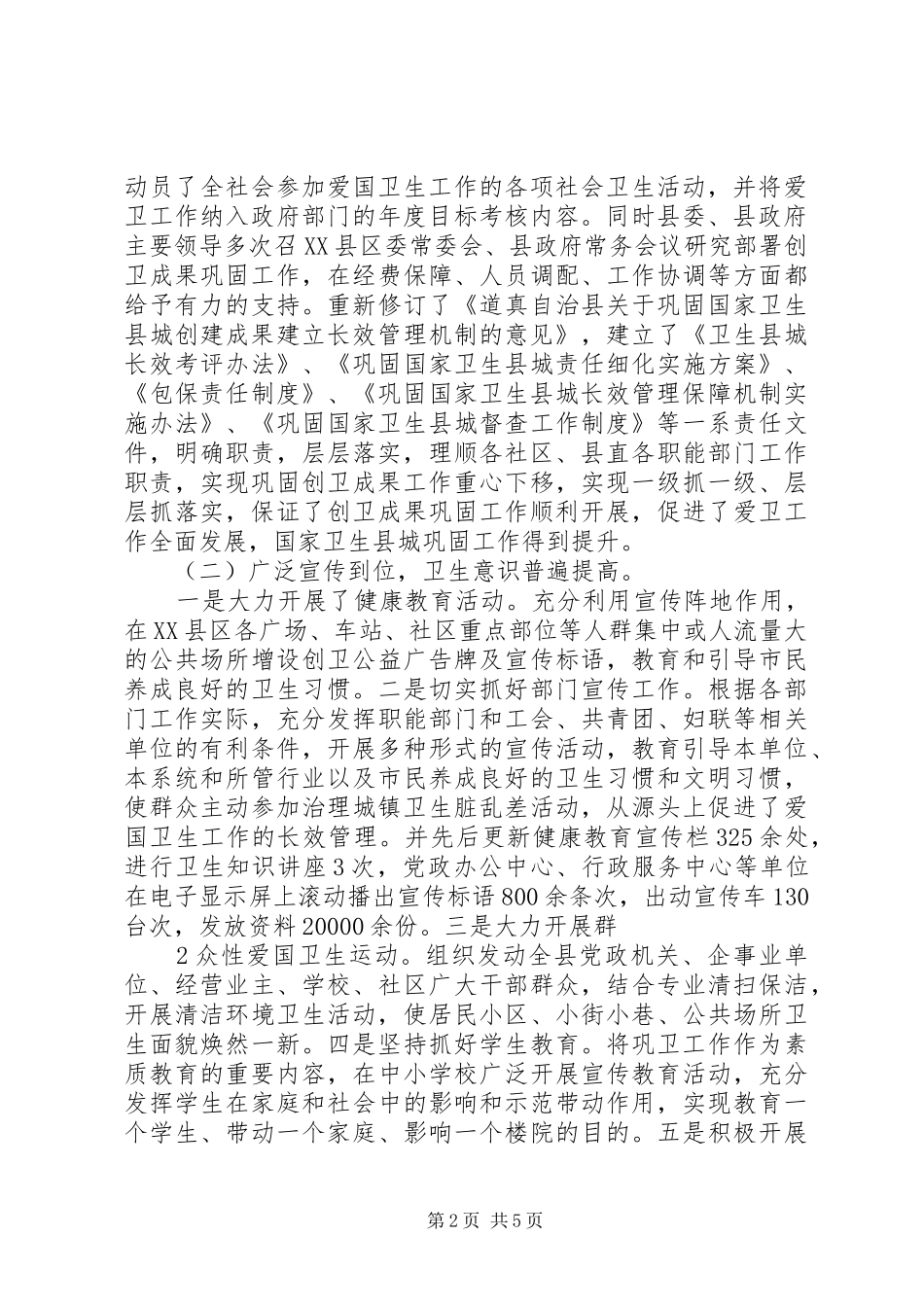 动员了全社会参加爱国卫生工作的各项社会卫生活动，并将爱卫工作纳入政府部门的年度目标考核内容。同时县委、县政府主要领导多次召XX县区委常委会、县政府常务会议研究部署创卫成果巩固工作，在经费保障、人员调配、工作协调等方面都给予有力的支持。重新修订了《道真自治县关于巩固国家卫生县城创建成果建立长效管理机制的意见》，建立了《卫生县城长效考评办法》、《巩固国家卫生县城责任细化实施方案》、《包保责任制度》、《巩固国家卫生县城长效管理保障机制实施办法》、《巩固国家卫生县城督查工作制度》等一系责任文件，明确职责，层层落实，理顺各社区、县直各职能部门工作职责，实现巩固创卫成果工作重心下移，实现一级抓一级、层层抓落实，保证了创卫成果巩固工作顺利开展，促进了爱卫工作全面发展，国家卫生县城巩固工作得到提升。

（二）广泛宣传到位，卫生意识普遍提高。

一是大力开展了健康教育活动。充分利用宣传阵地作用，在XX县区各广场、车站、社区重点部位等人群集中或人流量大的公共场所增设创卫公益广告牌及宣传标语，教育和引导市民养成良好的卫生习惯。二是切实抓好部门宣传工作。根据各部门工作实际，充分发挥职能部门和工会、共青团、妇联等相关单位的有利条件，开展多种形式的宣传活动，教育引导本单位、本系统和所管行业以及市民养成良好的卫生习惯和文明习惯，使群众主动参加治理城镇卫生脏乱差活动，从源头上促进了爱国卫生工作的长效管理。并先后更新健康教育宣传栏325余处，进行卫生知识讲座3次，党政办公中心、行政服务中心等单位在电子显示屏上滚动播出宣传标语800余条次，出动宣传车130台次，发放资料20000余份。三是大力开展群

2众性爱国卫生运动。组织发动全县党政机关、企事业单位、经营业主、学校、社区广大干部群众，结合专业清扫保洁，开展清洁环境卫生活动，使居民小区、小街小巷、公共场所卫生面貌焕然一新。四是坚持抓好学生教育。将巩卫工作作为素质教育的重要内容，在中小学校广泛开展宣传教育活动，充分发挥学生在家庭和社会中的影响和示范带动作用，实现教育一个学生、带动一个家庭、影响一个楼院的目的。五是积极开展

第2页 共5页